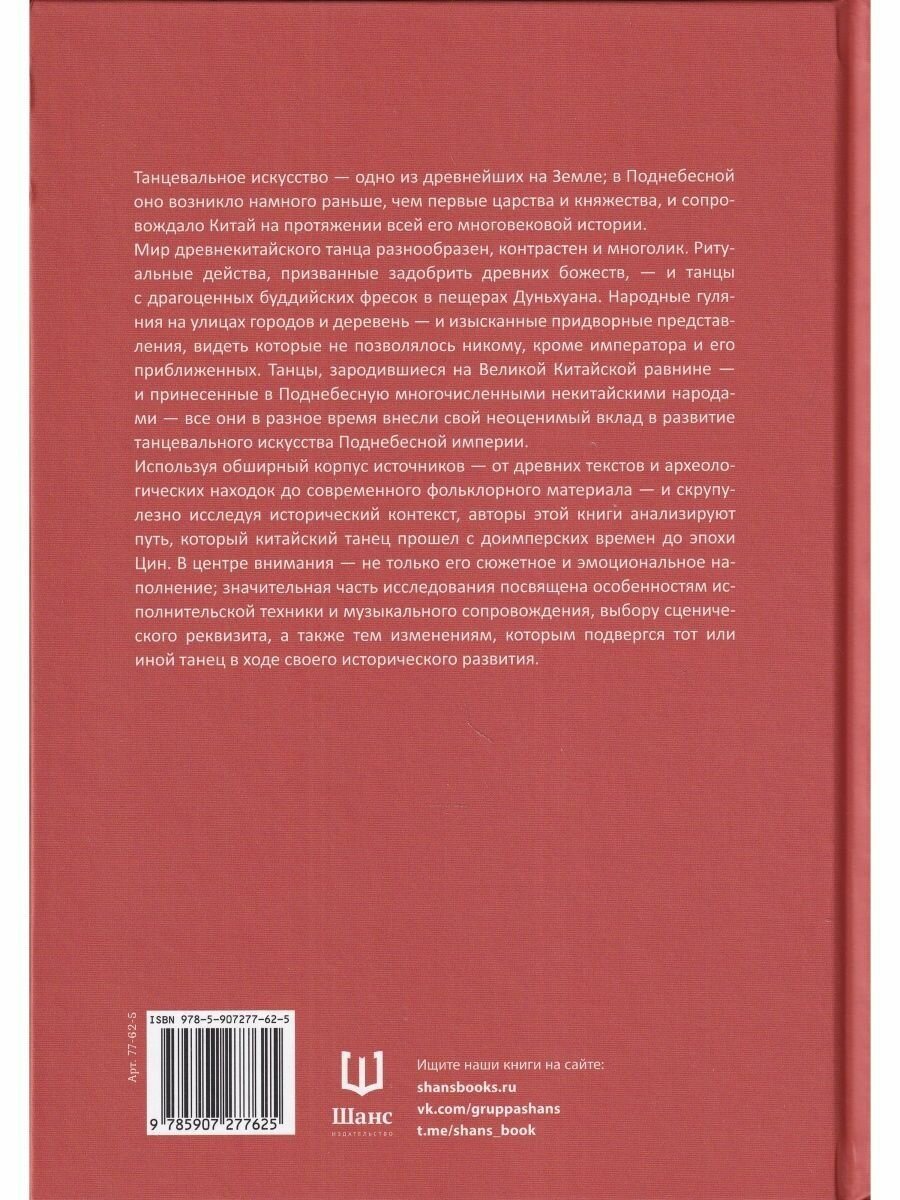 Танцевальное искусство — одно из древнейших на Земле; в Поднебесной оно возникло намного раньше, чем первые царства и княжества, и сопровождало Китай на протяжении всей его многовековой истории.

Мир древнекитайского танца разнообразен, контрастен и многолик. Ритуальные действа, призванные задобрить древних божеств, — и танцы с драгоценных буддийских фресок в пещерах Дуньхуана. Народные гуляния на улицах городов и деревень — и изысканные придворные представления, видеть которые не позволялось никому, кроме императора и его приближенных. Танцы, зародившиеся на Великой Китайской равнине — и принесенные в Поднебесную многочисленными некитайскими народами — все они в разное время внесли свой неоценимый вклад в развитие танцевального искусства Поднебесной империи.

Используя обширный корпус источников — от древних текстов и археологических находок до современного фольклорного материала — и скрупулезно исследуя исторический контекст, авторы этой книги анализируют путь, который китайский танец прошел с доимперских времен до эпохи Цин. В центре внимания — не только его сюжетное и эмоциональное наполнение; значительная часть исследования посвящена особенностям исполнительской техники и музыкального сопровождения, выбору сценического реквизита, а также тем изменениям, которым подвергся тот или иной танец в ходе своего исторического развития.

Арт. 77-62-5

ISBN 978-5-907277-62-5

9 785907 277625

Шанс
ИЗДАТЕЛЬСТВО

Ищите наши книги на сайте:
shansbooks.ru
vk.com/gruppashans
t.me/shans_book